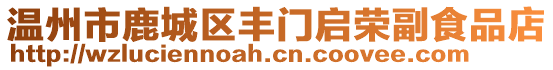 温州市鹿城区丰门启荣副食品店
http://wzluciennoah.cn.coovee.com